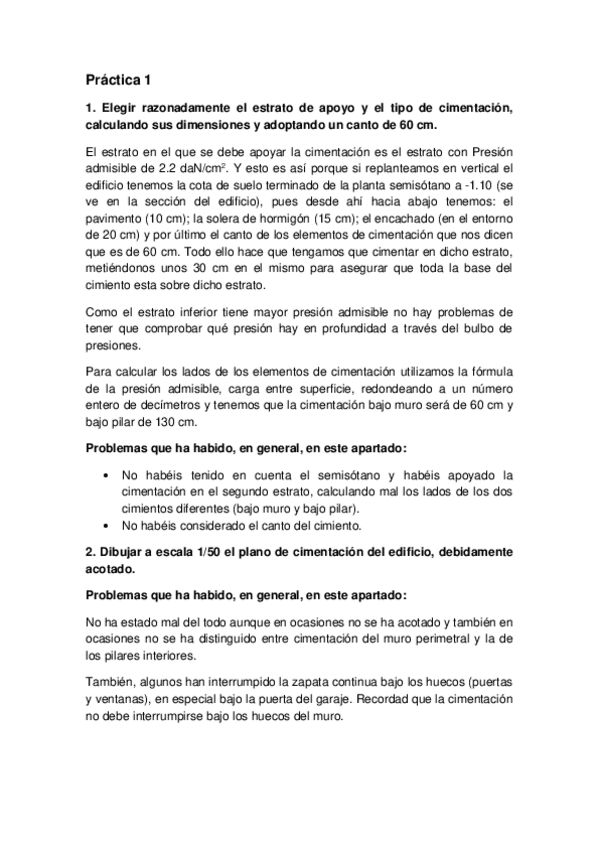 Práctica 1

1. Elegir razonadamente el estrato de apoyo y el tipo de cimentación, calculando sus dimensiones y adoptando un canto de 60 cm.

El estrato en el que se debe apoyar la cimentación es el estrato con Presión admisible de 2.2 daN/cm$^2$. Y esto es así porque si replanteamos en vertical el edificio tenemos la cota de suelo terminado de la planta semisótano a -1.10 (se ve en la sección del edificio), pues desde ahí hacia abajo tenemos: el pavimento (10 cm); la solera de hormigón (15 cm); el encachado (en el entorno de 20 cm) y por último el canto de los elementos de cimentación que nos dicen que es de 60 cm. Todo ello hace que tengamos que cimentar en dicho estrato, metiéndonos unos 30 cm en el mismo para asegurar que toda la base del cimiento esta sobre dicho estrato.

Como el estrato inferior tiene mayor presión admisible no hay problemas de tener que comprobar qué presión hay en profundidad a través del bulbo de presiones.

Para calcular los lados de los elementos de cimentación utilizamos la fórmula de la presión admisible, carga entre superficie, redondeando a un número entero de decímetros y tenemos que la cimentación bajo muro será de 60 cm y bajo pilar de 130 cm.

Problemas que ha habido, en general, en este apartado:

• No habéis tenido en cuenta el semisótano y habéis apoyado la cimentación en el segundo estrato, calculando mal los lados de los dos cimientos diferentes (bajo muro y bajo pilar).
• No habéis considerado el canto del cimiento.

2. Dibujar a escala 1/50 el plano de cimentación del edificio, debidamente acotado.

Problemas que ha habido, en general, en este apartado:

No ha estado mal del todo aunque en ocasiones no se ha acotado y también en ocasiones no se ha distinguido entre cimentación del muro perimetral y la de los pilares interiores.

También, algunos han interrumpido la zapata continua bajo los huecos (puertas y ventanas), en especial bajo la puerta del garaje. Recordad que la cimentación no debe interrumpirse bajo los huecos del muro.